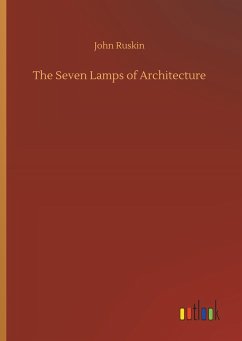 John Ruskin

The Seven Lamps of Architecture

outlook